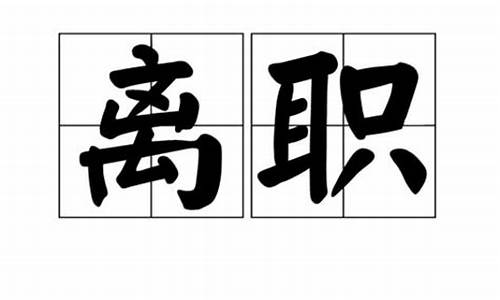 离职